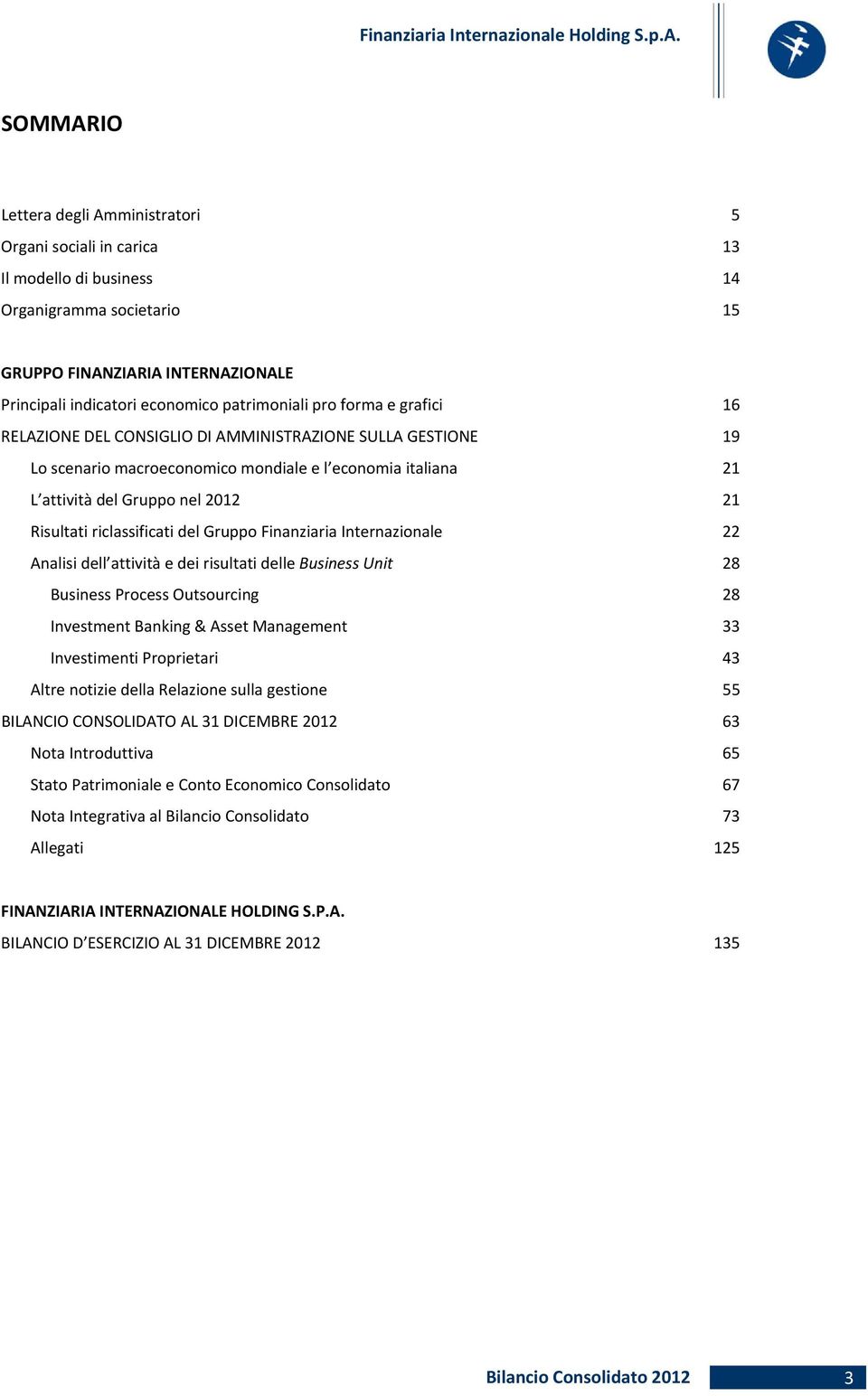 Finanziaria Internazionale Holding S.p.A.

SOMMARIO

Lettera degli Amministratori 5
Organi sociali in carica 13
Il modello di business 14
Organigramma societario 15

GRUPPO FINANZIARIA INTERNAZIONALE
Principali indicatori economico patrimoniali pro forma e grafici 16
RELAZIONE DEL CONSIGLIO DI AMMINISTRAZIONE SULLA GESTIONE 19
Lo scenario macroeconomico mondiale e l'economia italiana 21
L'attività del Gruppo nel 2012 21
Risultati riclassificati del Gruppo Finanziaria Internazionale 22
Analisi dell'attività e dei risultati delle Business Unit 28
Business Process Outsourcing 28
Investment Banking & Asset Management 33
Investimenti Proprietari 43
Altre notizie della Relazione sulla gestione 55
BILANCIO CONSOLIDATO AL 31 DICEMBRE 2012 63
Nota Introduttiva 65
Stato Patrimoniale e Conto Economico Consolidato 67
Nota Integrativa al Bilancio Consolidato 73
Allegati 125

FINANZIARIA INTERNAZIONALE HOLDING S.P.A.
BILANCIO D'ESERCIZIO AL 31 DICEMBRE 2012 135

Bilancio Consolidato 2012 3